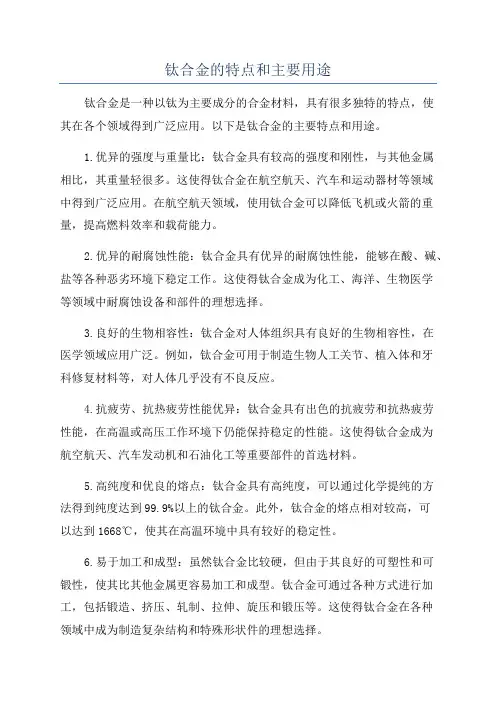 钛合金的特点和主要用途

钛合金是一种以钛为主要成分的合金材料，具有很多独特的特点，使其在各个领域得到广泛应用。以下是钛合金的主要特点和用途。

1.优异的强度与重量比：钛合金具有较高的强度和刚性，与其他金属相比，其重量轻很多。这使得钛合金在航空航天、汽车和运动器材等领域中得到广泛应用。在航空航天领域，使用钛合金可以降低飞机或火箭的重量，提高燃料效率和载荷能力。

2.优异的耐腐蚀性能：钛合金具有优异的耐腐蚀性能，能够在酸、碱、盐等各种恶劣环境下稳定工作。这使得钛合金成为化工、海洋、生物医学等领域中耐腐蚀设备和部件的理想选择。

3.良好的生物相容性：钛合金对人体组织具有良好的生物相容性，在医学领域应用广泛。例如，钛合金可用于制造生物人工关节、植入体和牙科修复材料等，对人体几乎没有不良反应。

4.抗疲劳、抗热疲劳性能优异：钛合金具有出色的抗疲劳和抗热疲劳性能，在高温或高压工作环境下仍能保持稳定的性能。这使得钛合金成为航空航天、汽车发动机和石油化工等重要部件的首选材料。

5.高纯度和优良的熔点：钛合金具有高纯度，可以通过化学提纯的方法得到纯度达到99.9%以上的钛合金。此外，钛合金的熔点相对较高，可以达到1668℃，使其在高温环境中具有较好的稳定性。

6.易于加工和成型：虽然钛合金比较硬，但由于其良好的可塑性和可锻性，使其比其他金属更容易加工和成型。钛合金可通过各种方式进行加工，包括锻造、挤压、轧制、拉伸、旋压和锻压等。这使得钛合金在各种领域中成为制造复杂结构和特殊形状件的理想选择。